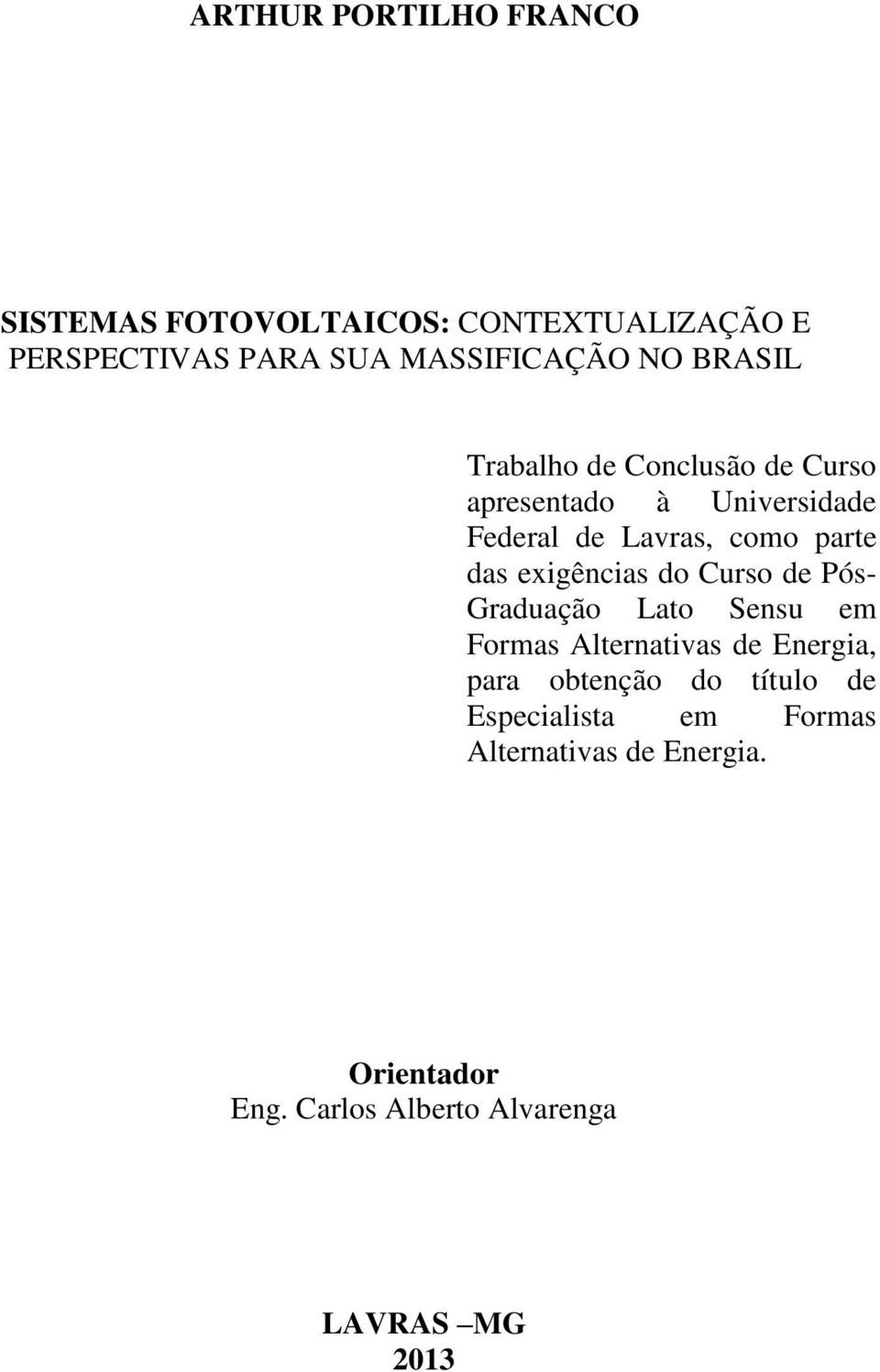 ARTHUR PORTILHO FRANCO

SISTEMAS FOTOVOLTAICOS: CONTEXTUALIZAÇÃO E PERSPECTIVAS PARA SUA MASSIFICAÇÃO NO BRASIL

Trabalho de Conclusão de Curso apresentado à Universidade Federal de Lavras, como parte das exigências do Curso de Pós-Graduação Lato Sensu em Formas Alternativas de Energia, para obtenção do título de Especialista em Formas Alternativas de Energia.

Orientador
Eng. Carlos Alberto Alvarenga

LAVRAS –MG
2013